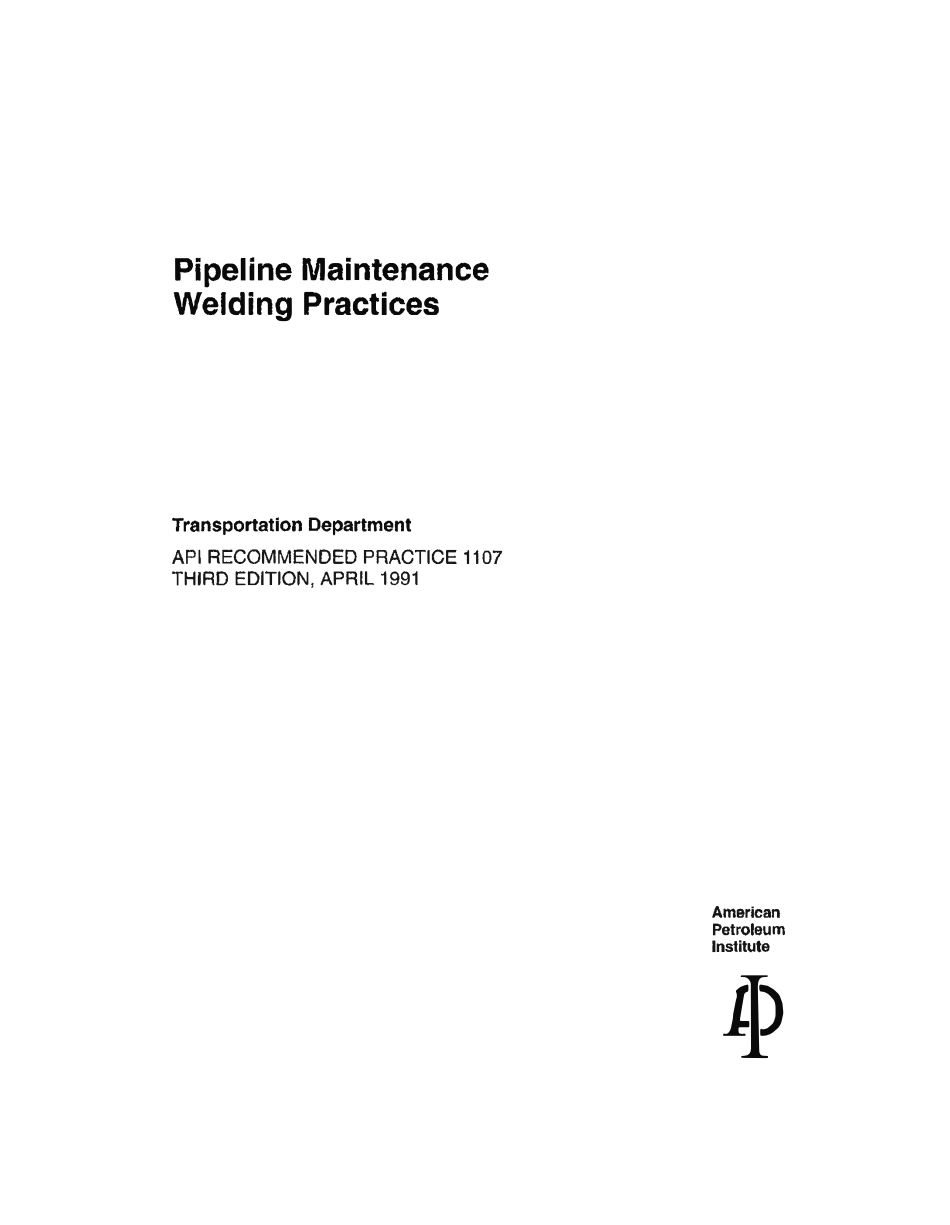 Pipeline Maintenance
Welding Practices

Transportation Department

API RECOMMENDED PRACTICE 1107
THIRD EDITION, APRIL 1991

American
Petroleum
Institute

API